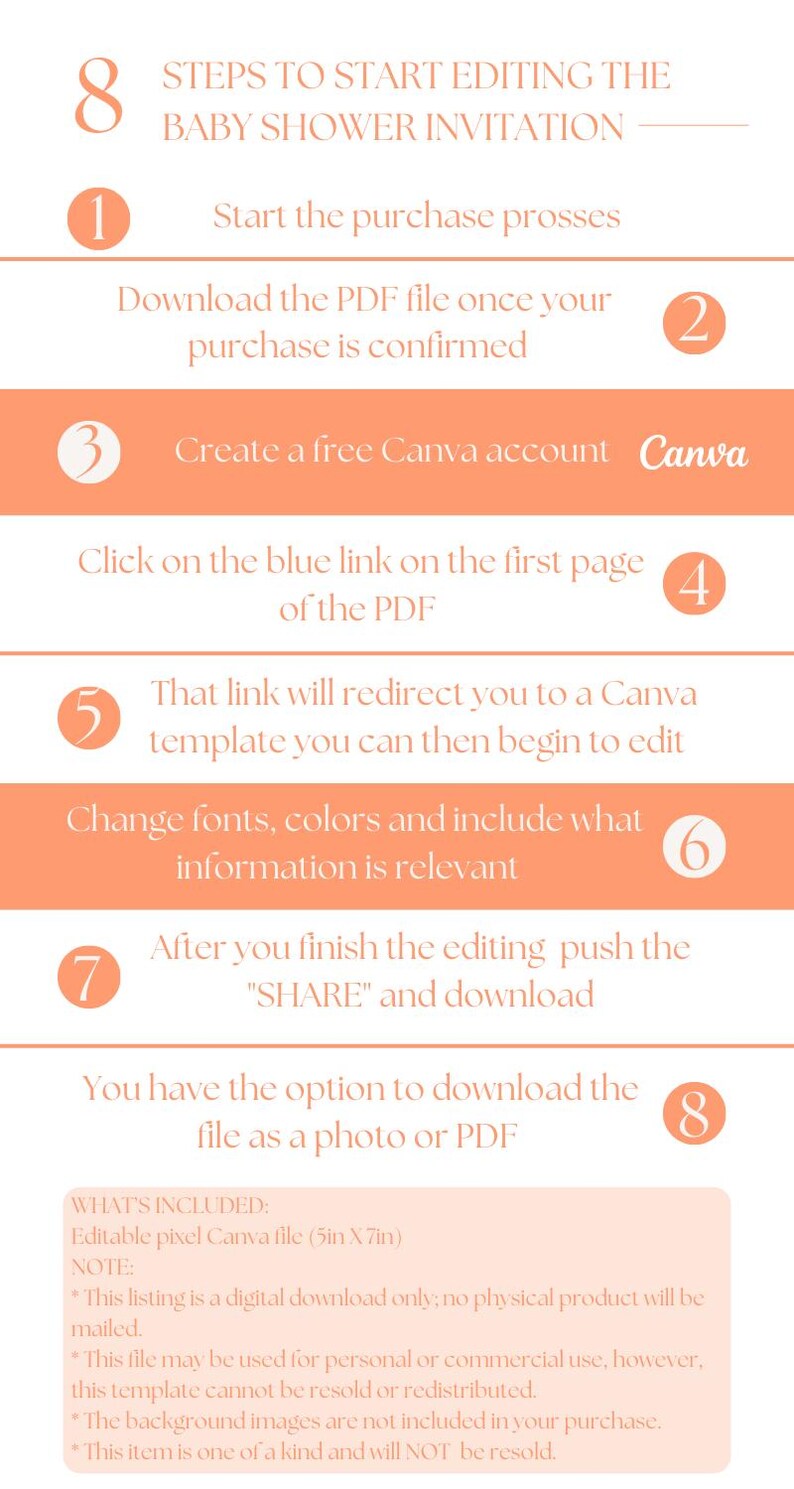 8 STEPS TO START EDITING THE BABY SHOWER INVITATION

1 Start the purchase prosses

Download the PDF file once your purchase is confirmed 2

3 Create a free Canva account Canva

Click on the blue link on the first page of the PDF 4

5 That link will redirect you to a Canva template you can then begin to edit

Change fonts, colors and include what information is relevant 6

7 After you finish the editing push the "SHARE" and download

You have the option to download the file as a photo or PDF 8

WHAT'S INCLUDED:
Editable pixel Canva file (5in X 7in)
NOTE:
* This listing is a digital download only; no physical product will be mailed.
* This file may be used for personal or commercial use, however, this template cannot be resold or redistributed.
* The background images are not included in your purchase.
* This item is one of a kind and will NOT be resold.